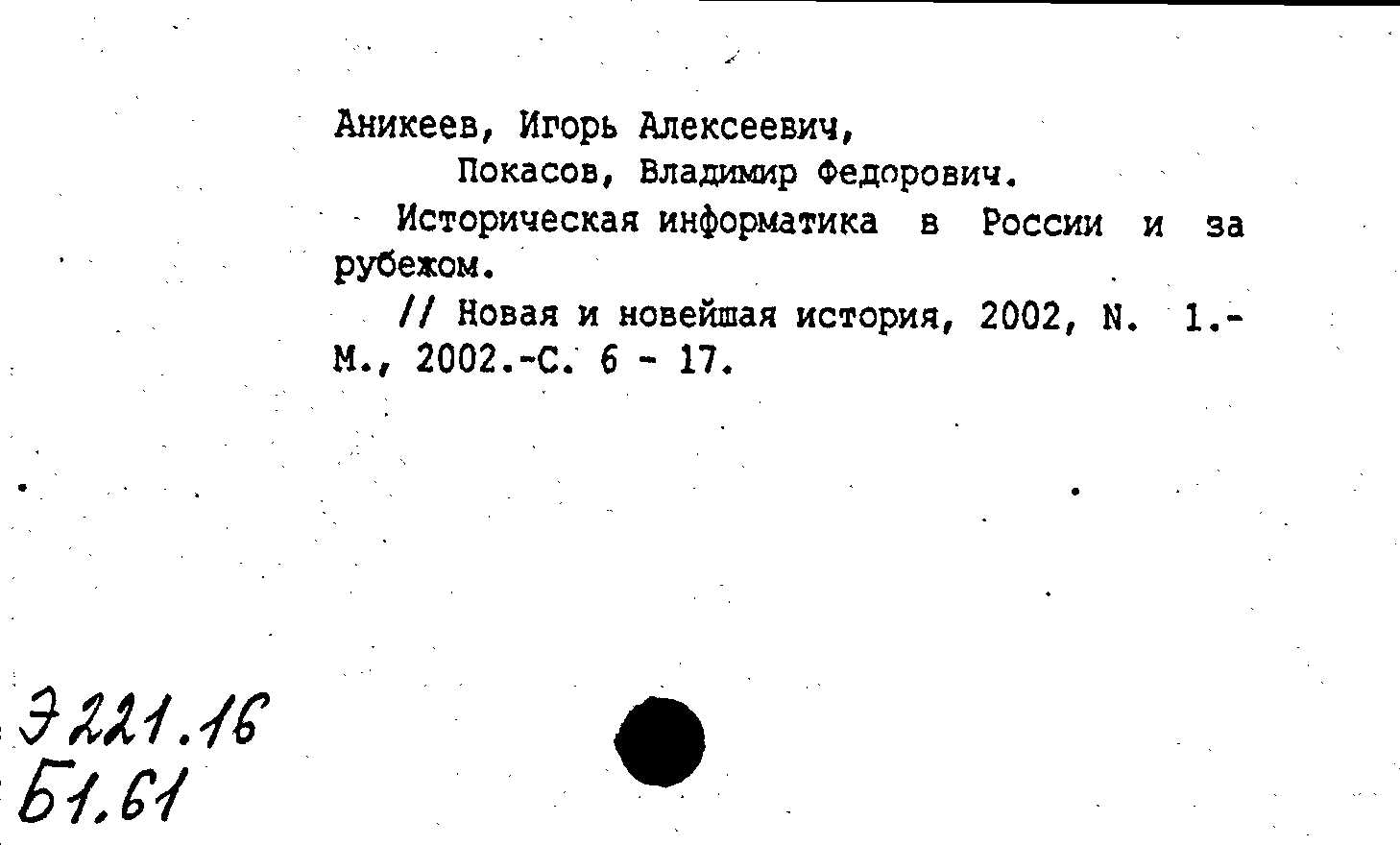 Аникеев, Игорь Алексеевич,
Покасов, Владимир Федорович.

Историческая информатика в России и за рубежом.

// Новая и новейшая история, 2002, N. 1.- М., 2002.-С. 6 - 17.

Э221.16
Б1.61